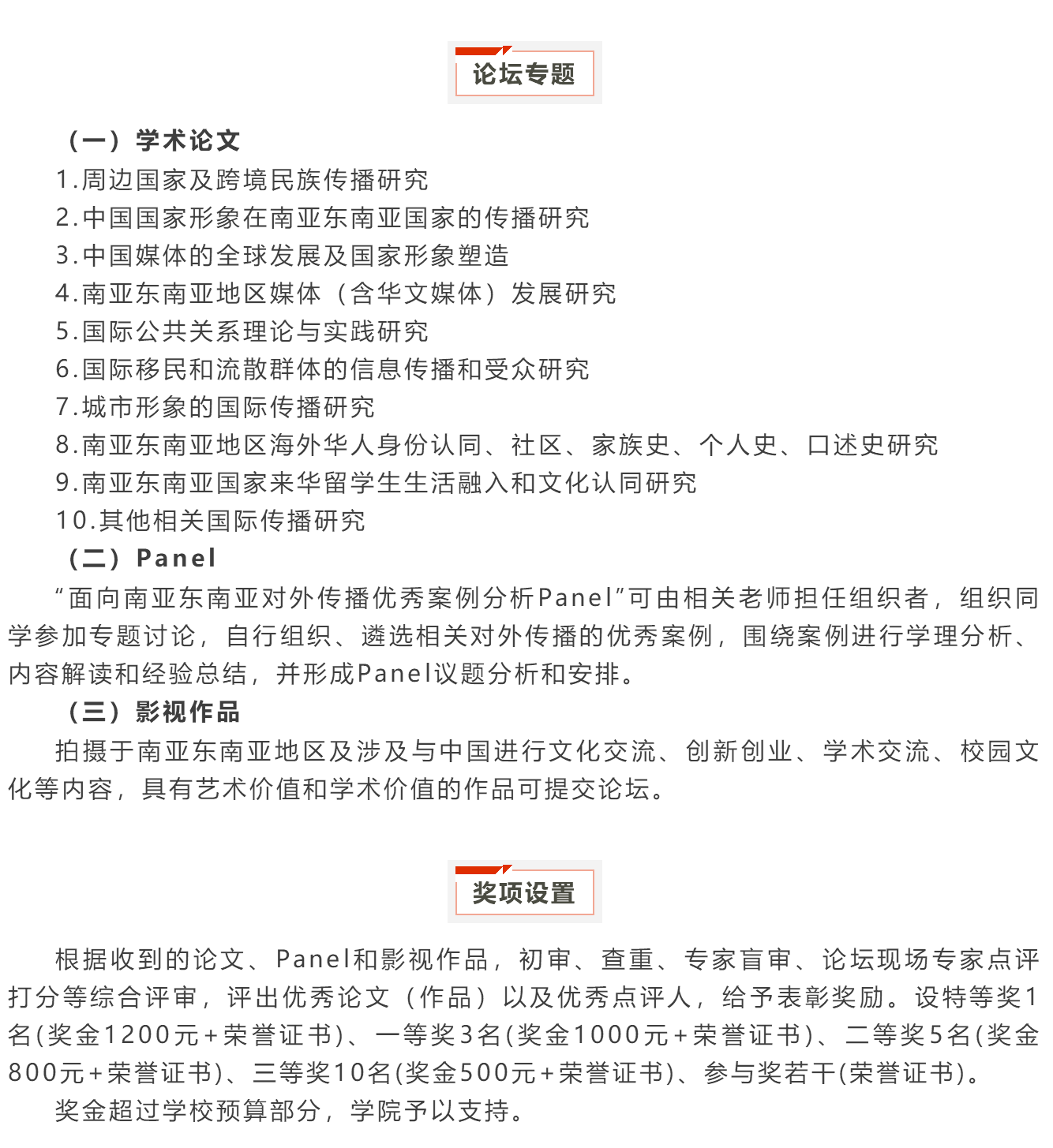 论坛专题

（一）学术论文

1.周边国家及跨境民族传播研究

2.中国国家形象在南亚东南亚国家的传播研究

3.中国媒体的全球发展及国家形象塑造

4.南亚东南亚地区媒体（含华文媒体）发展研究

5.国际公共关系理论与实践研究

6.国际移民和流散群体的信息传播和受众研究

7.城市形象的国际传播研究

8.南亚东南亚地区海外华人身份认同、社区、家族史、个人史、口述史研究

9.南亚东南亚国家来华留学生生活融入和文化认同研究

10.其他相关国际传播研究

（二）Panel

“面向南亚东南亚对外传播优秀案例分析Panel”可由相关老师担任组织者，组织同学参加专题讨论，自行组织、遴选相关对外传播的优秀案例，围绕案例进行学理分析、内容解读和经验总结，并形成Panel议题分析和安排。

（三）影视作品

拍摄于南亚东南亚地区及涉及与中国进行文化交流、创新创业、学术交流、校园文化等内容，具有艺术价值和学术价值的作品可提交论坛。

奖项设置

根据收到的论文、Panel和影视作品，初审、查重、专家盲审、论坛现场专家点评打分等综合评审，评出优秀论文（作品）以及优秀点评人，给予表彰奖励。设特等奖1名(奖金1200元+荣誉证书)、一等奖3名(奖金1000元+荣誉证书)、二等奖5名(奖金800元+荣誉证书)、三等奖10名(奖金500元+荣誉证书)、参与奖若干(荣誉证书)。

奖金超过学校预算部分，学院予以支持。